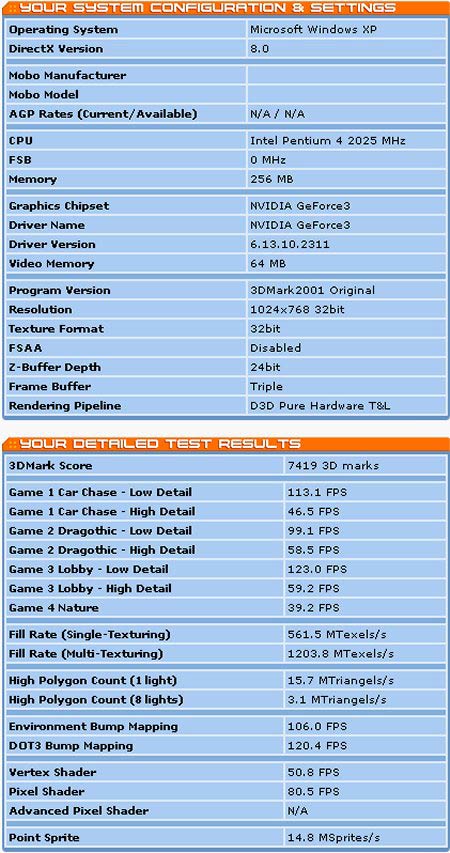 YOUR SYSTEM CONFIGURATION & SETTINGS

| | |
|---|---|
| Operating System | Microsoft Windows XP |
| DirectX Version | 8.0 |
| Mobo Manufacturer | |
| Mobo Model | |
| AGP Rates (Current/Available) | N/A / N/A |
| CPU | Intel Pentium 4 2025 MHz |
| FSB | 0 MHz |
| Memory | 256 MB |
| Graphics Chipset | NVIDIA GeForce3 |
| Driver Name | NVIDIA GeForce3 |
| Driver Version | 6.13.10.2311 |
| Video Memory | 64 MB |
| Program Version | 3DMark2001 Original |
| Resolution | 1024x768 32bit |
| Texture Format | 32bit |
| FSAA | Disabled |
| Z-Buffer Depth | 24bit |
| Frame Buffer | Triple |
| Rendering Pipeline | D3D Pure Hardware T&L |

YOUR DETAILED TEST RESULTS

| | |
|---|---|
| 3DMark Score | 7419 3D marks |
| Game 1 Car Chase - Low Detail | 113.1 FPS |
| Game 1 Car Chase - High Detail | 46.5 FPS |
| Game 2 Dragothic - Low Detail | 99.1 FPS |
| Game 2 Dragothic - High Detail | 58.5 FPS |
| Game 3 Lobby - Low Detail | 123.0 FPS |
| Game 3 Lobby - High Detail | 59.2 FPS |
| Game 4 Nature | 39.2 FPS |
| Fill Rate (Single-Texturing) | 561.5 MTexels/s |
| Fill Rate (Multi-Texturing) | 1203.8 MTexels/s |
| High Polygon Count (1 light) | 15.7 MTriangels/s |
| High Polygon Count (8 lights) | 3.1 MTriangels/s |
| Environment Bump Mapping | 106.0 FPS |
| DOT3 Bump Mapping | 120.4 FPS |
| Vertex Shader | 50.8 FPS |
| Pixel Shader | 80.5 FPS |
| Advanced Pixel Shader | N/A |
| Point Sprite | 14.8 MSprites/s |